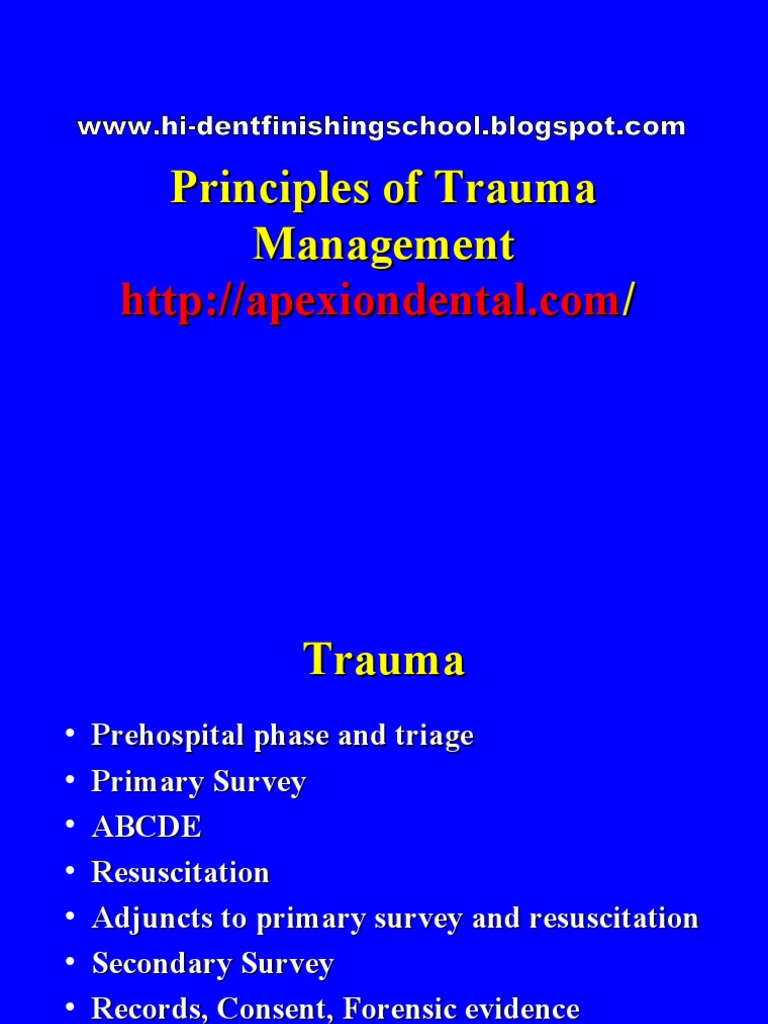 www.hi-dentfinishingschool.blogspot.com

Principles of Trauma Management
http://apexiondental.com/

Trauma

• Prehospital phase and triage
• Primary Survey
• ABCDE
• Resuscitation
• Adjuncts to primary survey and resuscitation
• Secondary Survey
• Records, Consent, Forensic evidence